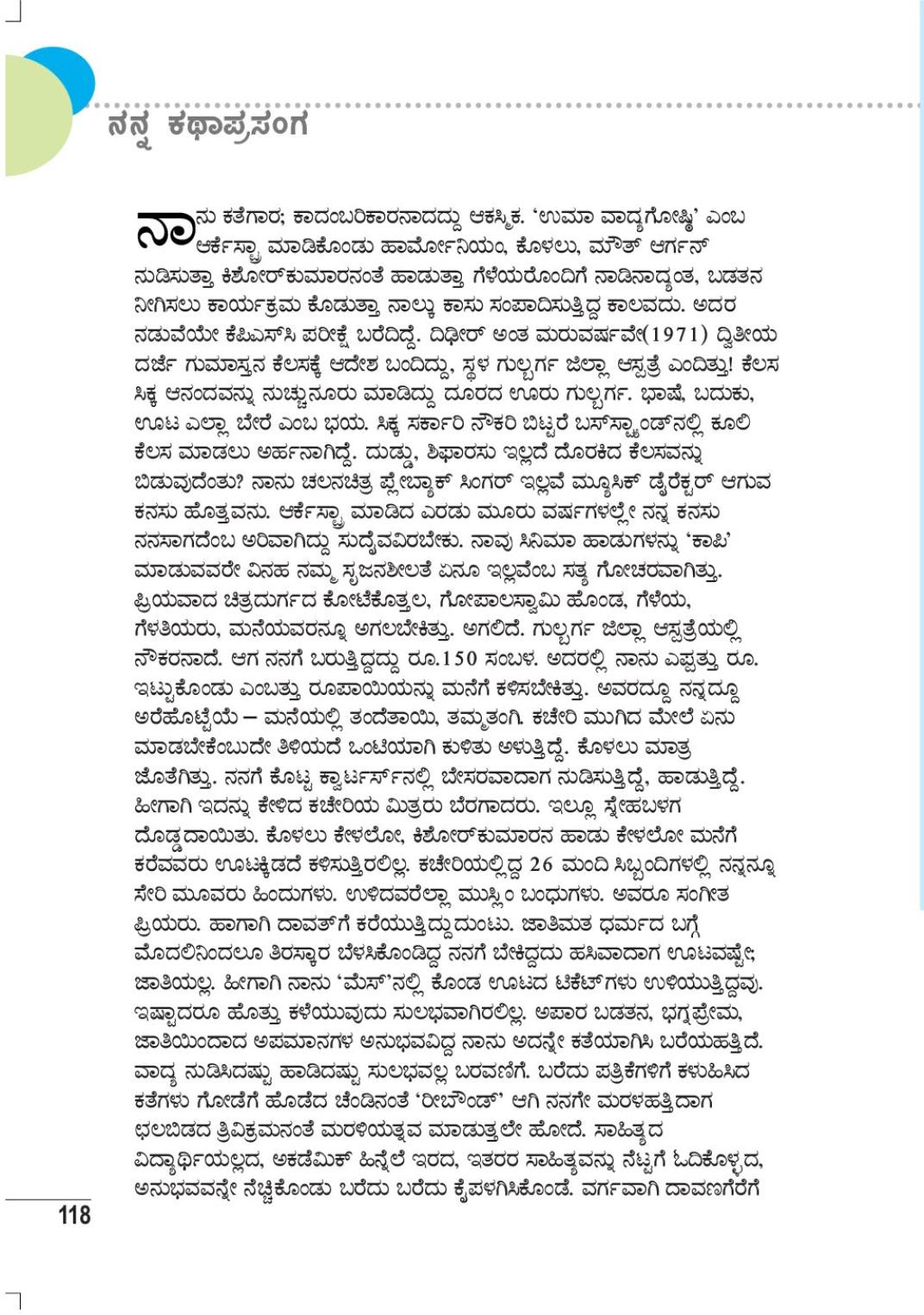 ನನ್ನ ಕಥಾಪ್ರಸಂಗ

ನಾನು ಕತೆಗಾರ; ಕಾದಂಬರಿಕಾರನಾದದ್ದು ಆಕಸ್ಮಿಕ. 'ಉಮಾ ವಾದ್ಯಗೋಷ್ಠಿ' ಎಂಬ ಆರ್ಕೆಸ್ಟ್ರಾ ಮಾಡಿಕೊಂಡು ಹಾರ್ಮೋನಿಯಂ, ಕೊಳಲು, ಮೌತ್ ಆರ್ಗನ್ ನುಡಿಸುತ್ತಾ ಕಿಶೋರ್‌ಕುಮಾರನಂತೆ ಹಾಡುತ್ತಾ ಗೆಳೆಯರೊಂದಿಗೆ ನಾಡಿನಾದ್ಯಂತ, ಬಡತನ ನೀಗಿಸಲು ಕಾರ್ಯಕ್ರಮ ಕೊಡುತ್ತಾ ನಾಲ್ಕು ಕಾಸು ಸಂಪಾದಿಸುತ್ತಿದ್ದ ಕಾಲವದು. ಅದರ ನಡುವೆಯೇ ಕೆಪಿಎಸ್‌ಸಿ ಪರೀಕ್ಷೆ ಬರೆದಿದ್ದೆ. ದಿಢೀರ್ ಅಂತ ಮರುವರ್ಷವೇ(1971) ದ್ವಿತೀಯ ದರ್ಜೆ ಗುಮಾಸ್ತನ ಕೆಲಸಕ್ಕೆ ಆದೇಶ ಬಂದಿದ್ದು, ಸ್ಥಳ ಗುಲ್ಬರ್ಗ ಜಿಲ್ಲಾ ಆಸ್ಪತ್ರೆ ಎಂದಿತ್ತು! ಕೆಲಸ ಸಿಕ್ಕ ಆನಂದವನ್ನು ನುಚ್ಚುನೂರು ಮಾಡಿದ್ದು ದೂರದ ಊರು ಗುಲ್ಬರ್ಗ. ಭಾಷೆ, ಬದುಕು, ಊಟ ಎಲ್ಲಾ ಬೇರೆ ಎಂಬ ಭಯ. ಸಿಕ್ಕ ಸರ್ಕಾರಿ ನೌಕರಿ ಬಿಟ್ಟರೆ ಬಸ್‌ಸ್ಟ್ಯಾಂಡ್‌ನಲ್ಲಿ ಕೂಲಿ ಕೆಲಸ ಮಾಡಲು ಅರ್ಹನಾಗಿದ್ದೆ. ದುಡ್ಡು, ಶಿಫಾರಸು ಇಲ್ಲದೆ ದೊರಕಿದ ಕೆಲಸವನ್ನು ಬಿಡುವುದೆಂತು? ನಾನು ಚಲನಚಿತ್ರ ಪ್ಲೇಬ್ಯಾಕ್ ಸಿಂಗರ್ ಇಲ್ಲವೆ ಮ್ಯೂಸಿಕ್ ಡೈರೆಕ್ಟರ್ ಆಗುವ ಕನಸು ಹೊತ್ತವನು. ಆರ್ಕೆಸ್ಟ್ರಾ ಮಾಡಿದ ಎರಡು ಮೂರು ವರ್ಷಗಳಲ್ಲೇ ನನ್ನ ಕನಸು ನನಸಾಗದೆಂಬ ಅರಿವಾಗಿದ್ದು ಸುದೈವವಿರಬೇಕು. ನಾವು ಸಿನಿಮಾ ಹಾಡುಗಳನ್ನು 'ಕಾಪಿ' ಮಾಡುವವರೇ ವಿನಹ ನಮ್ಮ ಸೃಜನಶೀಲತೆ ಏನೂ ಇಲ್ಲವೆಂಬ ಸತ್ಯ ಗೋಚರವಾಗಿತ್ತು. ಪ್ರಿಯವಾದ ಚಿತ್ರದುರ್ಗದ ಕೋಟೆಕೊತ್ತಲ, ಗೋಪಾಲಸ್ವಾಮಿ ಹೊಂಡ, ಗೆಳೆಯ, ಗೆಳತಿಯರು, ಮನೆಯವರನ್ನೂ ಅಗಲಬೇಕಿತ್ತು. ಅಗಲಿದೆ. ಗುಲ್ಬರ್ಗ ಜಿಲ್ಲಾ ಆಸ್ಪತ್ರೆಯಲ್ಲಿ ನೌಕರನಾದೆ. ಆಗ ನನಗೆ ಬರುತ್ತಿದ್ದದ್ದು ರೂ.150 ಸಂಬಳ. ಅದರಲ್ಲಿ ನಾನು ಎಪ್ಪತ್ತು ರೂ. ಇಟ್ಟುಕೊಂಡು ಎಂಬತ್ತು ರೂಪಾಯಿಯನ್ನು ಮನೆಗೆ ಕಳಿಸಬೇಕಿತ್ತು. ಅವರದ್ದೂ ನನ್ನದ್ದೂ ಅರೆಹೊಟ್ಟೆಯೆ – ಮನೆಯಲ್ಲಿ ತಂದೆತಾಯಿ, ತಮ್ಮತಂಗಿ. ಕಚೇರಿ ಮುಗಿದ ಮೇಲೆ ಏನು ಮಾಡಬೇಕೆಂಬುದೇ ತಿಳಿಯದೆ ಒಂಟಿಯಾಗಿ ಕುಳಿತು ಅಳುತ್ತಿದ್ದೆ. ಕೊಳಲು ಮಾತ್ರ ಜೊತೆಗಿತ್ತು. ನನಗೆ ಕೊಟ್ಟ ಕ್ವಾರ್ಟರ್ಸ್‌ನಲ್ಲಿ ಬೇಸರವಾದಾಗ ನುಡಿಸುತ್ತಿದ್ದೆ, ಹಾಡುತ್ತಿದ್ದೆ. ಹೀಗಾಗಿ ಇದನ್ನು ಕೇಳಿದ ಕಚೇರಿಯ ಮಿತ್ರರು ಬೆರಗಾದರು. ಇಲ್ಲೂ ಸ್ನೇಹಬಳಗ ದೊಡ್ಡದಾಯಿತು. ಕೊಳಲು ಕೇಳಲೋ, ಕಿಶೋರ್‌ಕುಮಾರನ ಹಾಡು ಕೇಳಲೋ ಮನೆಗೆ ಕರೆವವರು ಊಟಕ್ಕಿಡದೆ ಕಳಿಸುತ್ತಿರಲಿಲ್ಲ. ಕಚೇರಿಯಲ್ಲಿದ್ದ 26 ಮಂದಿ ಸಿಬ್ಬಂದಿಗಳಲ್ಲಿ ನನ್ನನ್ನೂ ಸೇರಿ ಮೂವರು ಹಿಂದುಗಳು. ಉಳಿದವರೆಲ್ಲಾ ಮುಸ್ಲಿಂ ಬಂಧುಗಳು. ಅವರೂ ಸಂಗೀತ ಪ್ರಿಯರು. ಹಾಗಾಗಿ ದಾವತ್‌ಗೆ ಕರೆಯುತ್ತಿದ್ದುದುಂಟು. ಜಾತಿಮತ ಧರ್ಮದ ಬಗ್ಗೆ ಮೊದಲಿನಿಂದಲೂ ತಿರಸ್ಕಾರ ಬೆಳಸಿಕೊಂಡಿದ್ದ ನನಗೆ ಬೇಕಿದ್ದದು ಹಸಿವಾದಾಗ ಊಟವಷ್ಟೇ; ಜಾತಿಯಲ್ಲ. ಹೀಗಾಗಿ ನಾನು 'ಮೆಸ್'ನಲ್ಲಿ ಕೊಂಡ ಊಟದ ಟಿಕೆಟ್‌ಗಳು ಉಳಿಯುತ್ತಿದ್ದವು. ಇಷ್ಟಾದರೂ ಹೊತ್ತು ಕಳೆಯುವುದು ಸುಲಭವಾಗಿರಲಿಲ್ಲ. ಅಪಾರ ಬಡತನ, ಭಗ್ನಪ್ರೇಮ, ಜಾತಿಯಿಂದಾದ ಅಪಮಾನಗಳ ಅನುಭವವಿದ್ದ ನಾನು ಅದನ್ನೇ ಕತೆಯಾಗಿಸಿ ಬರೆಯಹತ್ತಿದೆ. ವಾದ್ಯ ನುಡಿಸಿದಷ್ಟು ಹಾಡಿದಷ್ಟು ಸುಲಭವಲ್ಲ ಬರವಣಿಗೆ. ಬರೆದು ಪತ್ರಿಕೆಗಳಿಗೆ ಕಳುಹಿಸಿದ ಕತೆಗಳು ಗೋಡೆಗೆ ಹೊಡೆದ ಚೆಂಡಿನಂತೆ 'ರೀಬೌಂಡ್' ಆಗಿ ನನಗೇ ಮರಳಹತ್ತಿದಾಗ ಛಲಬಿಡದ ತ್ರಿವಿಕ್ರಮನಂತೆ ಮರಳಿಯತ್ನವ ಮಾಡುತ್ತಲೇ ಹೋದೆ. ಸಾಹಿತ್ಯದ ವಿದ್ಯಾರ್ಥಿಯಲ್ಲದ, ಅಕಡೆಮಿಕ್ ಹಿನ್ನೆಲೆ ಇರದ, ಇತರರ ಸಾಹಿತ್ಯವನ್ನು ನೆಟ್ಟಗೆ ಓದಿಕೊಳ್ಳದ, ಅನುಭವವನ್ನೇ ನೆಚ್ಚಿಕೊಂಡು ಬರೆದು ಬರೆದು ಕೈಪಳಗಿಸಿಕೊಂಡೆ. ವರ್ಗವಾಗಿ ದಾವಣಗೆರೆಗೆ

118